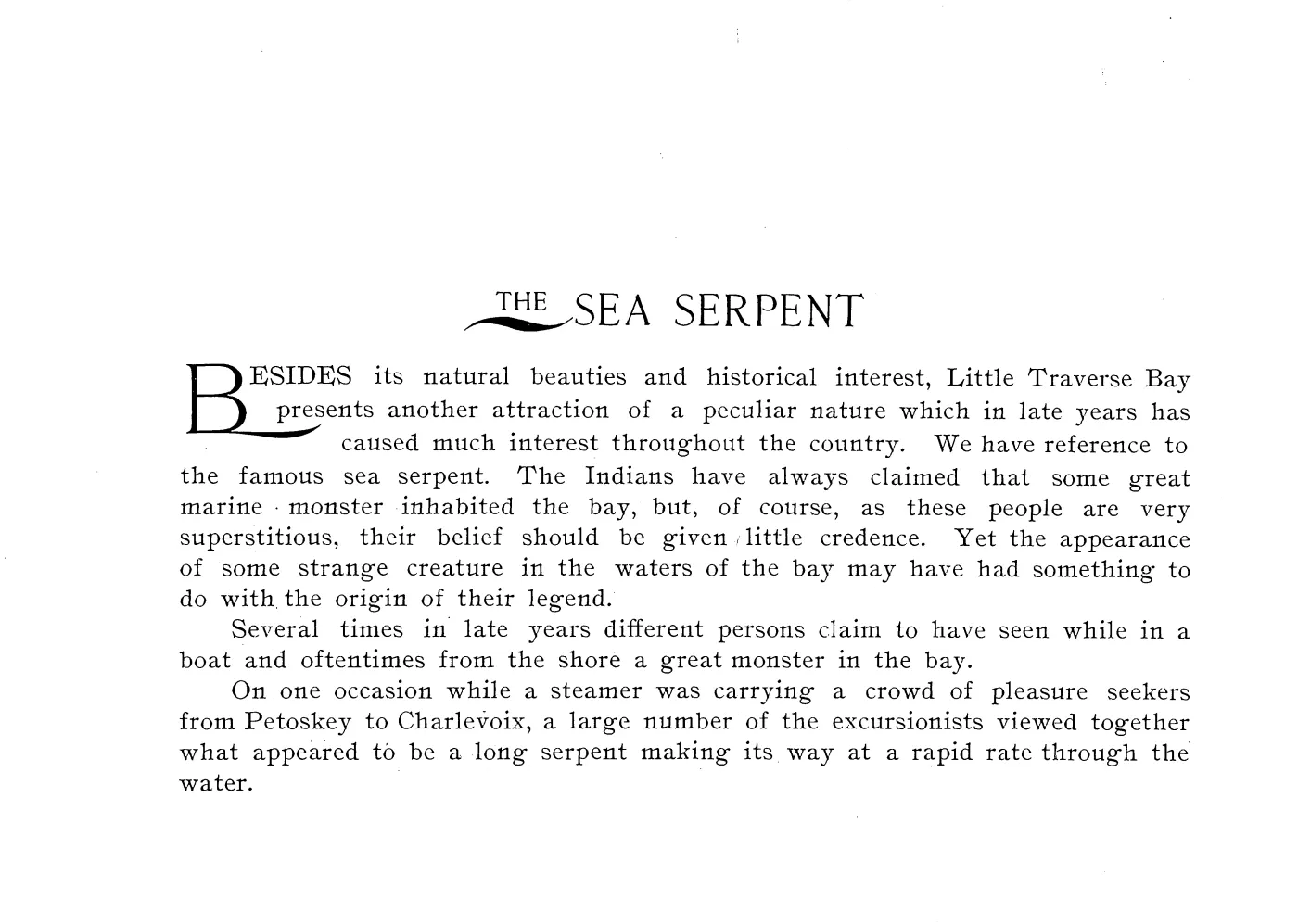 THE SEA SERPENT

BESIDES its natural beauties and historical interest, Little Traverse Bay presents another attraction of a peculiar nature which in late years has caused much interest throughout the country. We have reference to the famous sea serpent. The Indians have always claimed that some great marine monster inhabited the bay, but, of course, as these people are very superstitious, their belief should be given little credence. Yet the appearance of some strange creature in the waters of the bay may have had something to do with the origin of their legend.

Several times in late years different persons claim to have seen while in a boat and oftentimes from the shore a great monster in the bay.

On one occasion while a steamer was carrying a crowd of pleasure seekers from Petoskey to Charlevoix, a large number of the excursionists viewed together what appeared to be a long serpent making its way at a rapid rate through the water.